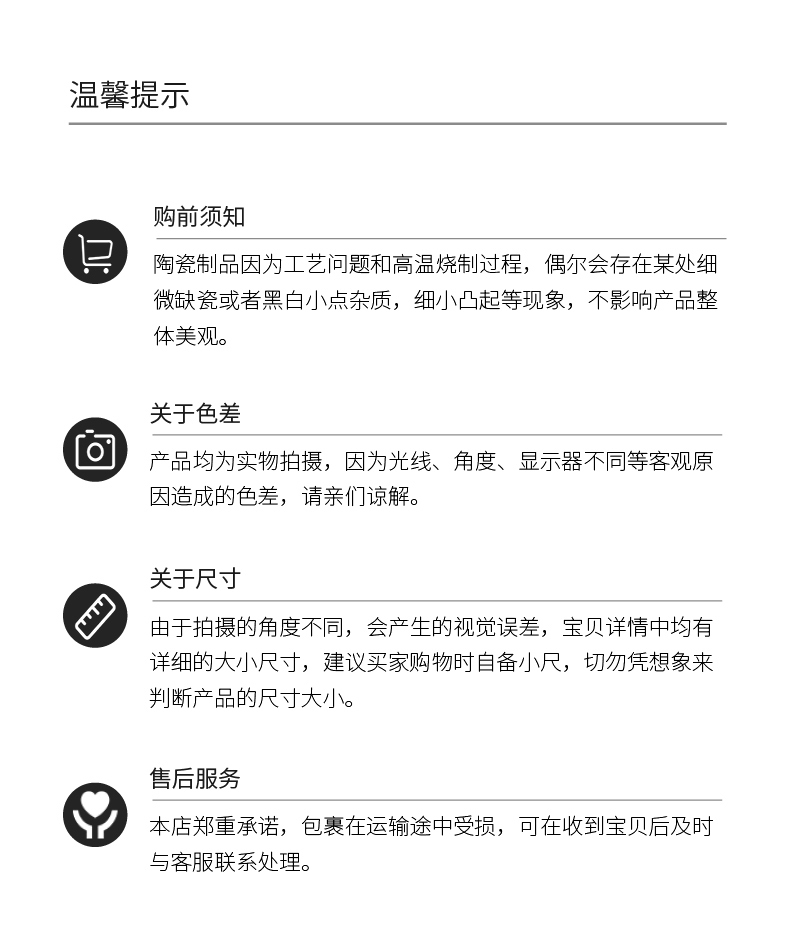 温馨提示

购前须知

陶瓷制品因为工艺问题和高温烧制过程，偶尔会存在某处细微缺瓷或者黑白小点杂质，细小凸起等现象，不影响产品整体美观。

关于色差

产品均为实物拍摄，因为光线、角度、显示器不同等客观原因造成的色差，请亲们谅解。

关于尺寸

由于拍摄的角度不同，会产生的视觉误差，宝贝详情中均有详细的大小尺寸，建议买家购物时自备小尺，切勿凭想象来判断产品的尺寸大小。

售后服务

本店郑重承诺，包裹在运输途中受损，可在收到宝贝后及时与客服联系处理。